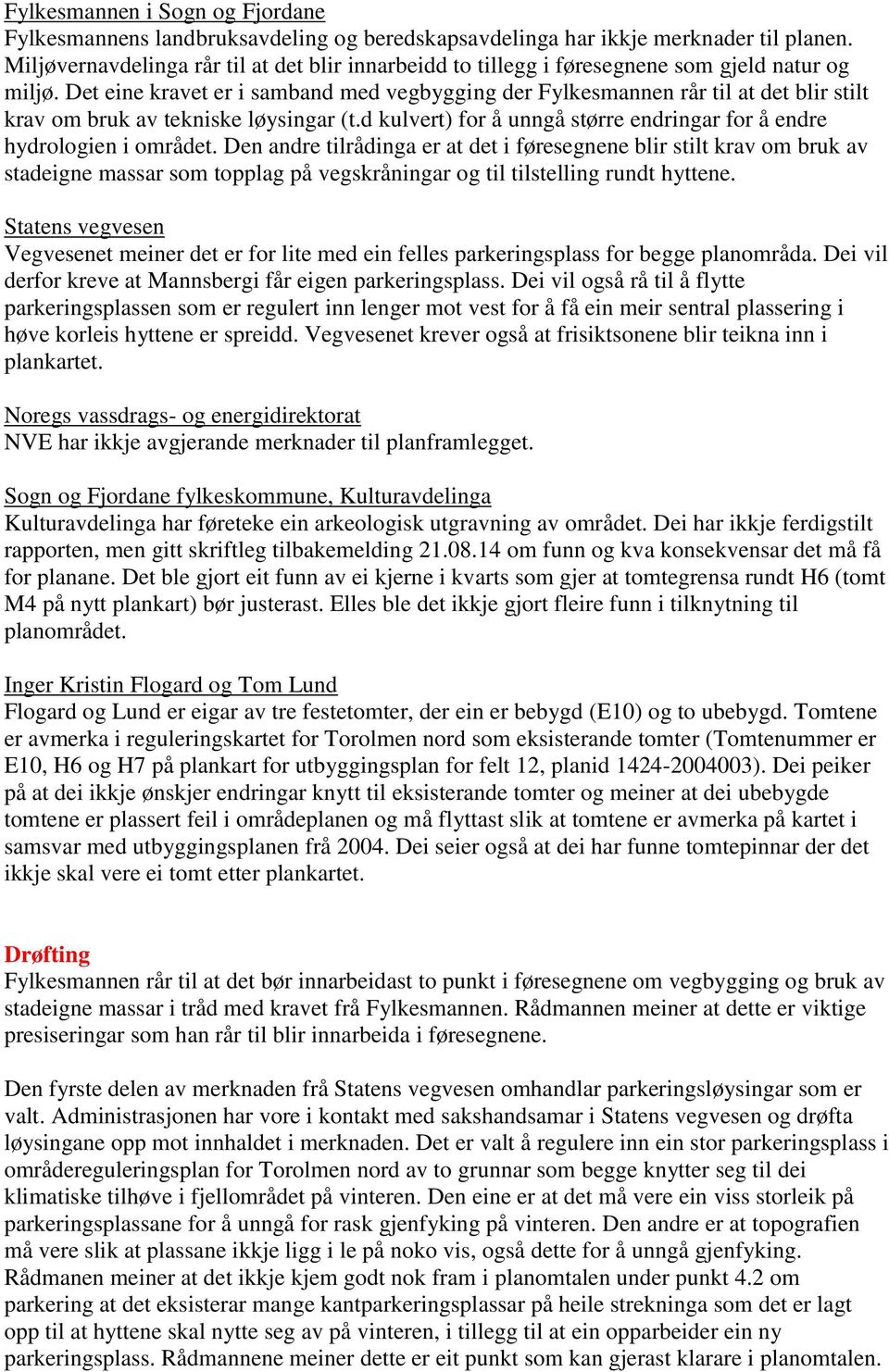 Fylkesmannen i Sogn og Fjordane
Fylkesmannens landbruksavdeling og beredskapsavdelinga har ikkje merknader til planen. Miljøvernavdelinga rår til at det blir innarbeidd to tillegg i føresegnene som gjeld natur og miljø. Det eine kravet er i samband med vegbygging der Fylkesmannen rår til at det blir stilt krav om bruk av tekniske løysingar (t.d kulvert) for å unngå større endringar for å endre hydrologien i området. Den andre tilrådinga er at det i føresegnene blir stilt krav om bruk av stadeigne massar som topplag på vegskråningar og til tilstelling rundt hyttene.

Statens vegvesen
Vegvesenet meiner det er for lite med ein felles parkeringsplass for begge planområda. Dei vil derfor kreve at Mannsbergi får eigen parkeringsplass. Dei vil også rå til å flytte parkeringsplassen som er regulert inn lenger mot vest for å få ein meir sentral plassering i høve korleis hyttene er spreidd. Vegvesenet krever også at frisiktsonene blir teikna inn i plankartet.

Noregs vassdrags- og energidirektorat
NVE har ikkje avgjerande merknader til planframlegget.

Sogn og Fjordane fylkeskommune, Kulturavdelinga
Kulturavdelinga har føreteke ein arkeologisk utgravning av området. Dei har ikkje ferdigstilt rapporten, men gitt skriftleg tilbakemelding 21.08.14 om funn og kva konsekvensar det må få for planane. Det ble gjort eit funn av ei kjerne i kvarts som gjer at tomtegrensa rundt H6 (tomt M4 på nytt plankart) bør justerast. Elles ble det ikkje gjort fleire funn i tilknytning til planområdet.

Inger Kristin Flogard og Tom Lund
Flogard og Lund er eigar av tre festetomter, der ein er bebygd (E10) og to ubebygd. Tomtene er avmerka i reguleringskartet for Torolmen nord som eksisterande tomter (Tomtenummer er E10, H6 og H7 på plankart for utbyggingsplan for felt 12, planid 1424-2004003). Dei peiker på at dei ikkje ønskjer endringar knytt til eksisterande tomter og meiner at dei ubebygde tomtene er plassert feil i områdeplanen og må flyttast slik at tomtene er avmerka på kartet i samsvar med utbyggingsplanen frå 2004. Dei seier også at dei har funne tomtepinnar der det ikkje skal vere ei tomt etter plankartet.

Drøfting
Fylkesmannen rår til at det bør innarbeidast to punkt i føresegnene om vegbygging og bruk av stadeigne massar i tråd med kravet frå Fylkesmannen. Rådmannen meiner at dette er viktige presiseringar som han rår til blir innarbeida i føresegnene.

Den fyrste delen av merknaden frå Statens vegvesen omhandlar parkeringsløysingar som er valt. Administrasjonen har vore i kontakt med sakshandsamar i Statens vegvesen og drøfta løysingane opp mot innhaldet i merknaden. Det er valt å regulere inn ein stor parkeringsplass i områdereguleringsplan for Torolmen nord av to grunnar som begge knytter seg til dei klimatiske tilhøve i fjellområdet på vinteren. Den eine er at det må vere ein viss storleik på parkeringsplassane for å unngå for rask gjenfyking på vinteren. Den andre er at topografien må vere slik at plassane ikkje ligg i le på noko vis, også dette for å unngå gjenfyking. Rådmanen meiner at det ikkje kjem godt nok fram i planomtalen under punkt 4.2 om parkering at det eksisterar mange kantparkeringsplassar på heile strekninga som det er lagt opp til at hyttene skal nytte seg av på vinteren, i tillegg til at ein opparbeider ein ny parkeringsplass. Rådmannene meiner dette er eit punkt som kan gjerast klarare i planomtalen.